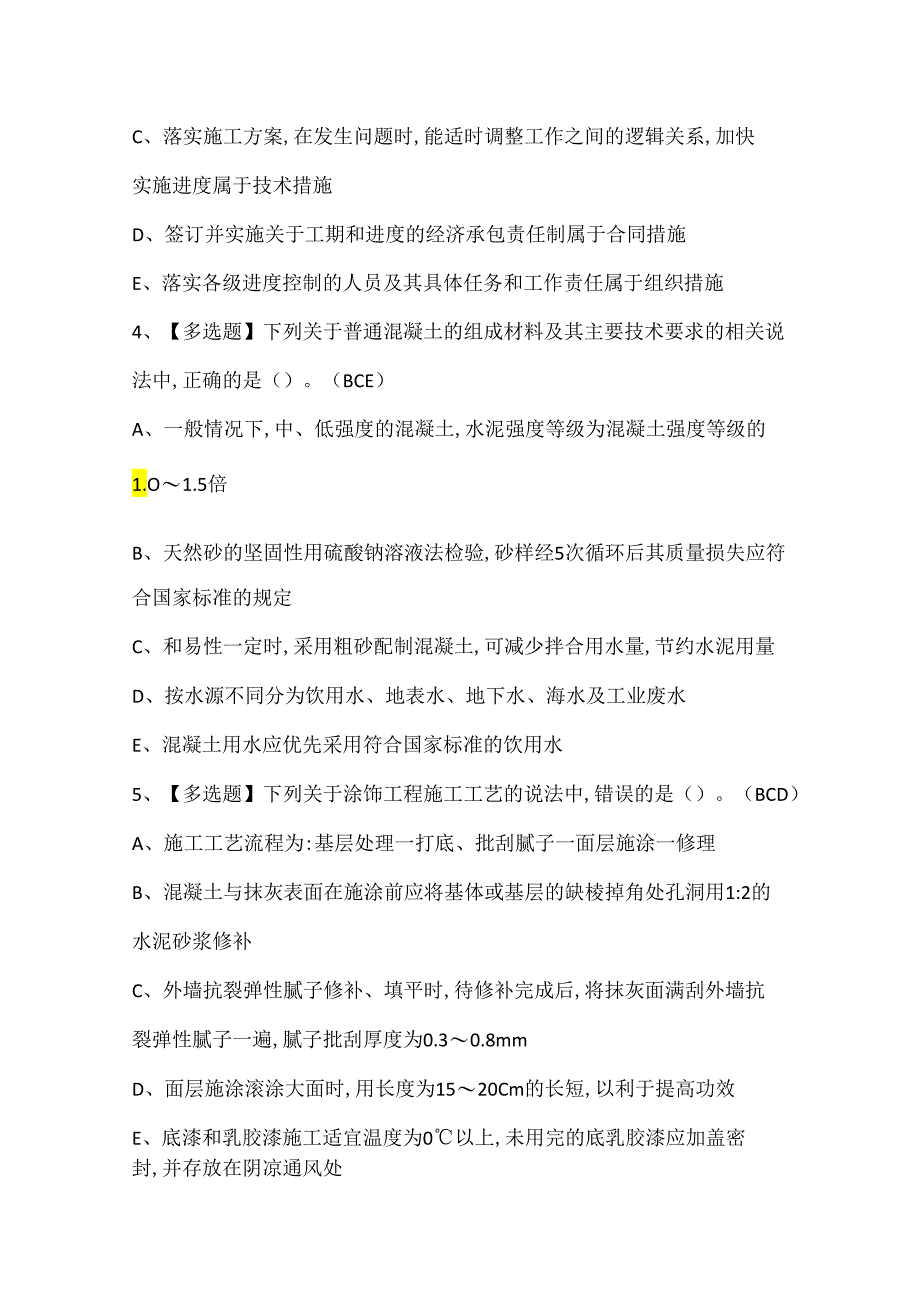 C、落实施工方案，在发生问题时，能适时调整工作之间的逻辑关系，加快实施进度属于技术措施

D、签订并实施关于工期和进度的经济承包责任制属于合同措施

E、落实各级进度控制的人员及其具体任务和工作责任属于组织措施

4、【多选题】下列关于普通混凝土的组成材料及其主要技术要求的相关说法中，正确的是（）。（BCE）

A、一般情况下，中、低强度的混凝土，水泥强度等级为混凝土强度等级的1.O～1.5倍

B、天然砂的坚固性用硫酸钠溶液法检验，砂样经5次循环后其质量损失应符合国家标准的规定

C、和易性一定时，采用粗砂配制混凝土，可减少拌合用水量，节约水泥用量

D、按水源不同分为饮用水、地表水、地下水、海水及工业废水

E、混凝土用水应优先采用符合国家标准的饮用水

5、【多选题】下列关于涂饰工程施工工艺的说法中，错误的是（）。（BCD）

A、施工工艺流程为：基层处理一打底、批刮腻子一面层施涂一修理

B、混凝土与抹灰表面在施涂前应将基体或基层的缺棱掉角处孔洞用1:2的水泥砂浆修补

C、外墙抗裂弹性腻子修补、填平时，待修补完成后，将抹灰面满刮外墙抗裂弹性腻子一遍，腻子批刮厚度为0.3～0.8mm

D、面层施涂滚涂大面时，用长度为15～20Cm的长短，以利于提高功效

E、底漆和乳胶漆施工适宜温度为0℃以上，未用完的底乳胶漆应加盖密封，并存放在阴凉通风处